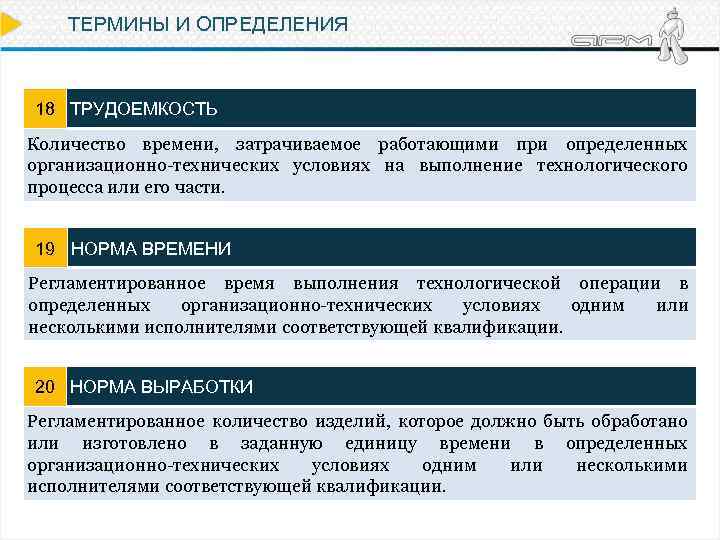 ТЕРМИНЫ И ОПРЕДЕЛЕНИЯ

АРМ

18 ТРУДОЕМКОСТЬ

Количество времени, затрачиваемое работающими при определенных организационно-технических условиях на выполнение технологического процесса или его части.

19 НОРМА ВРЕМЕНИ

Регламентированное время выполнения технологической операции в определенных организационно-технических условиях одним или несколькими исполнителями соответствующей квалификации.

20 НОРМА ВЫРАБОТКИ

Регламентированное количество изделий, которое должно быть обработано или изготовлено в заданную единицу времени в определенных организационно-технических условиях одним или несколькими исполнителями соответствующей квалификации.